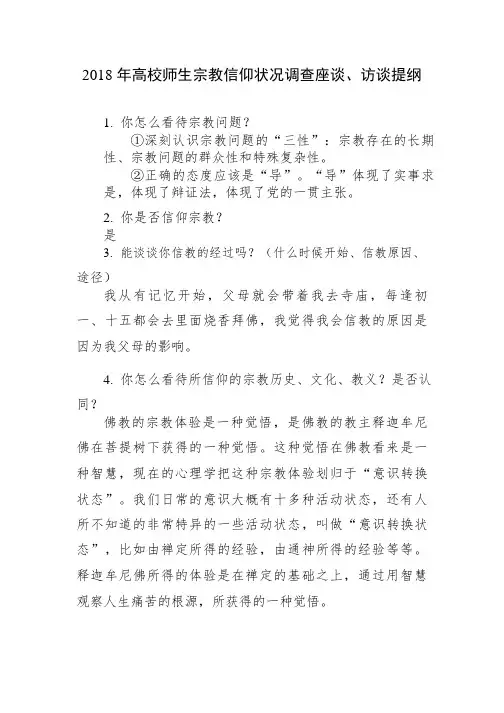 2018 年高校师生宗教信仰状况调查座谈、访谈提纲

1. 你怎么看待宗教问题？

①深刻认识宗教问题的“三性”：宗教存在的长期性、宗教问题的群众性和特殊复杂性。

②正确的态度应该是“导”。“导”体现了实事求是，体现了辩证法，体现了党的一贯主张。

2. 你是否信仰宗教？

是

3. 能谈谈你信教的经过吗？（什么时候开始、信教原因、途径）

我从有记忆开始，父母就会带着我去寺庙，每逢初一、十五都会去里面烧香拜佛，我觉得我会信教的原因是因为我父母的影响。

4. 你怎么看待所信仰的宗教历史、文化、教义？是否认同？

佛教的宗教体验是一种觉悟，是佛教的教主释迦牟尼佛在菩提树下获得的一种觉悟。这种觉悟在佛教看来是一种智慧，现在的心理学把这种宗教体验划归于“意识转换状态”。我们日常的意识大概有十多种活动状态，还有人所不知道的非常特异的一些活动状态，叫做“意识转换状态”，比如由禅定所得的经验，由通神所得的经验等等。释迦牟尼佛所得的体验是在禅定的基础之上，通过用智慧观察人生痛苦的根源，所获得的一种觉悟。